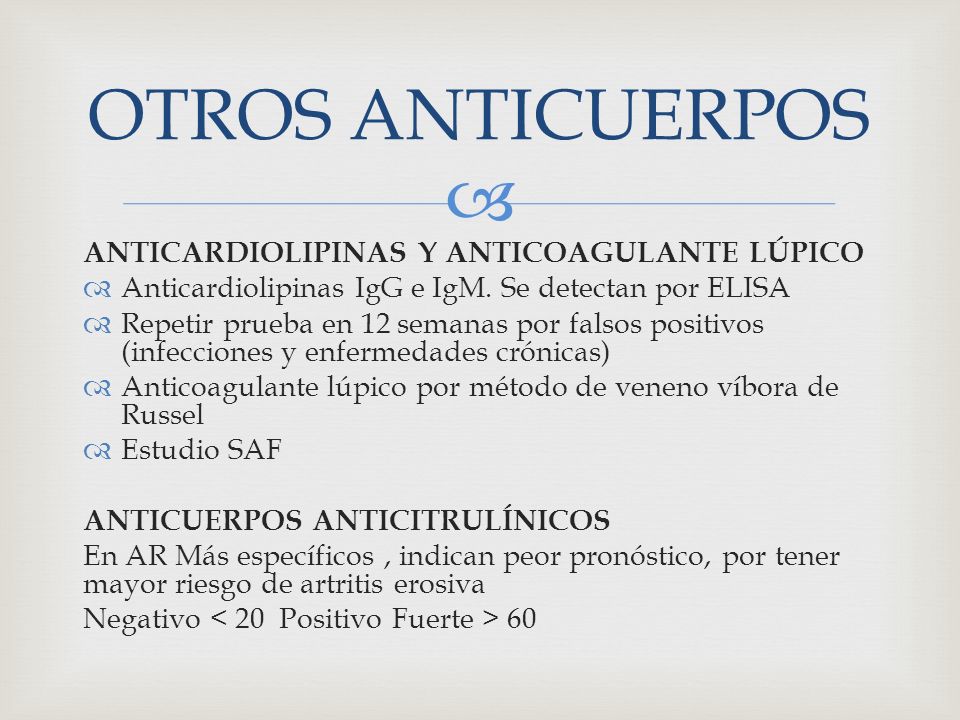 OTROS ANTICUERPOS

ANTICARDIOLIPINAS Y ANTICOAGULANTE LÚPICO
Anticardiolipinas IgG e IgM. Se detectan por ELISA
Repetir prueba en 12 semanas por falsos positivos (infecciones y enfermedades crónicas)
Anticoagulante lúpico por método de veneno víbora de Russel
Estudio SAF

ANTICUERPOS ANTICITRULÍNICOS
En AR Más específicos , indican peor pronóstico, por tener mayor riesgo de artritis erosiva
Negativo < 20 Positivo Fuerte > 60